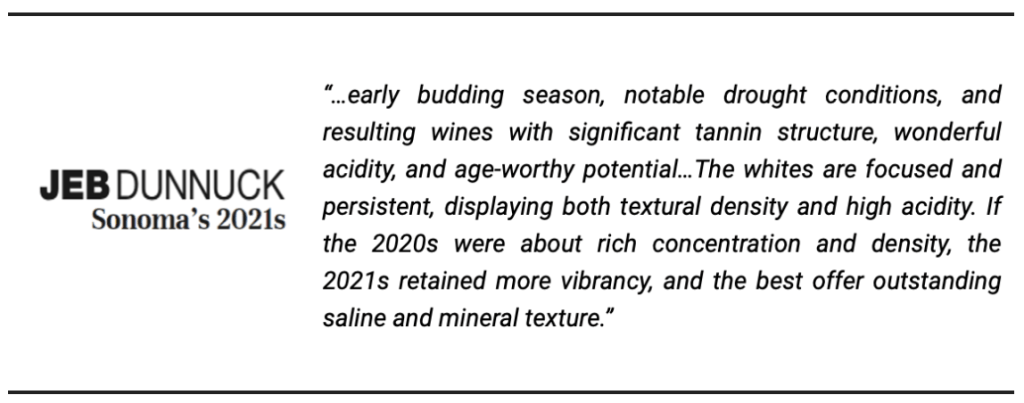 JEB DUNNUCK
Sonoma's 2021s

"...early budding season, notable drought conditions, and resulting wines with significant tannin structure, wonderful acidity, and age-worthy potential...The whites are focused and persistent, displaying both textural density and high acidity. If the 2020s were about rich concentration and density, the 2021s retained more vibrancy, and the best offer outstanding saline and mineral texture."